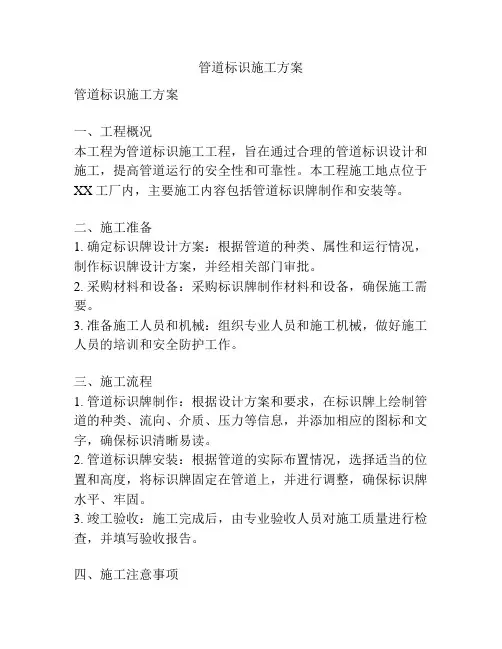 管道标识施工方案

管道标识施工方案

一、工程概况
本工程为管道标识施工工程，旨在通过合理的管道标识设计和施工，提高管道运行的安全性和可靠性。本工程施工地点位于XX工厂内，主要施工内容包括管道标识牌制作和安装等。

二、施工准备
1. 确定标识牌设计方案：根据管道的种类、属性和运行情况，制作标识牌设计方案，并经相关部门审批。
2. 采购材料和设备：采购标识牌制作材料和设备，确保施工需要。
3. 准备施工人员和机械：组织专业人员和施工机械，做好施工人员的培训和安全防护工作。

三、施工流程
1. 管道标识牌制作：根据设计方案和要求，在标识牌上绘制管道的种类、流向、介质、压力等信息，并添加相应的图标和文字，确保标识清晰易读。
2. 管道标识牌安装：根据管道的实际布置情况，选择适当的位置和高度，将标识牌固定在管道上，并进行调整，确保标识牌水平、牢固。
3. 竣工验收：施工完成后，由专业验收人员对施工质量进行检查，并填写验收报告。

四、施工注意事项